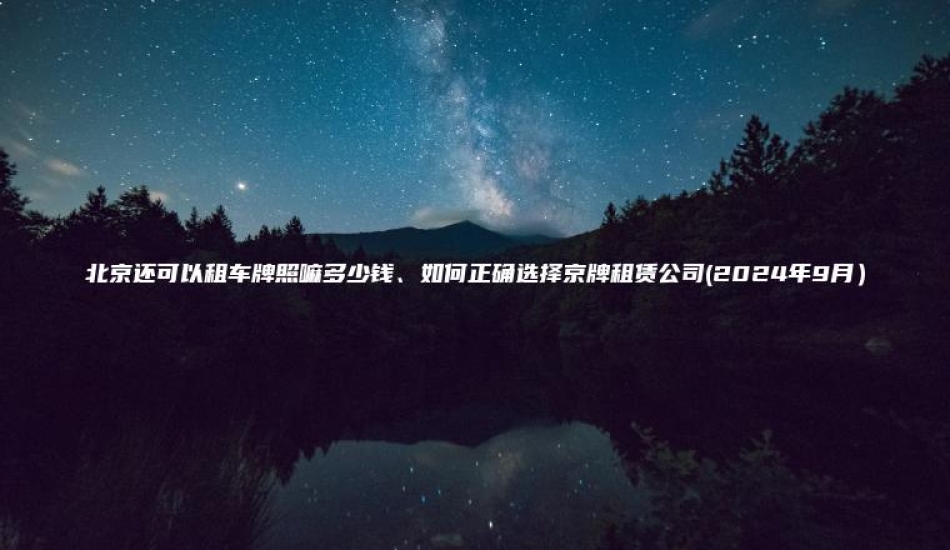 北京还可以租车牌照嘛多少钱、如何正确选择京牌租赁公司(2024年9月)